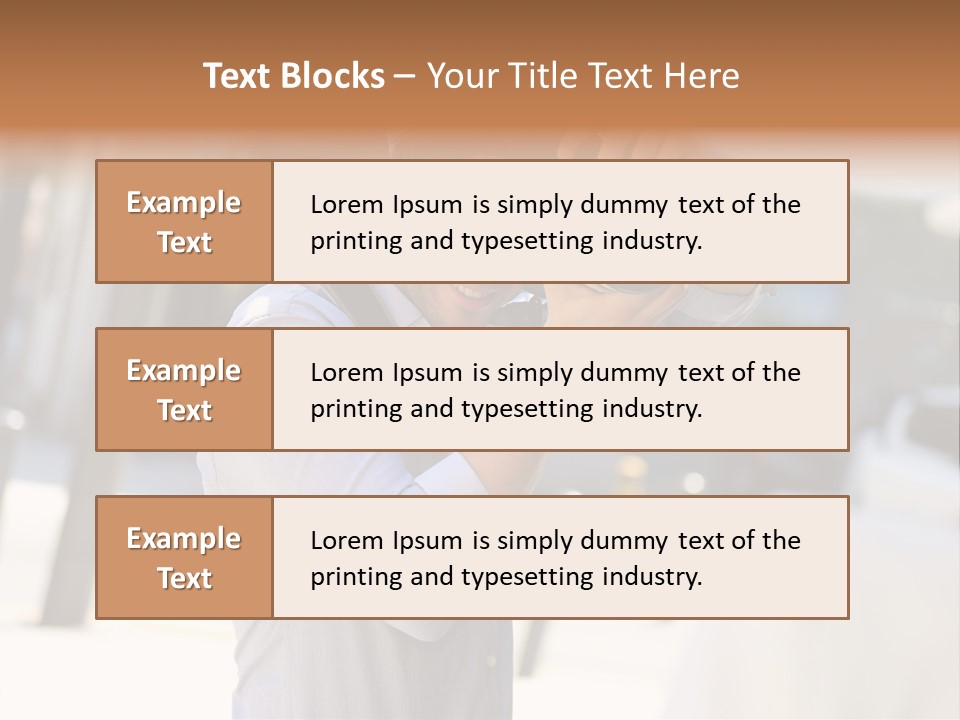 Text Blocks – Your Title Text Here

Example Text

Lorem Ipsum is simply dummy text of the printing and typesetting industry.

Example Text

Lorem Ipsum is simply dummy text of the printing and typesetting industry.

Example Text

Lorem Ipsum is simply dummy text of the printing and typesetting industry.